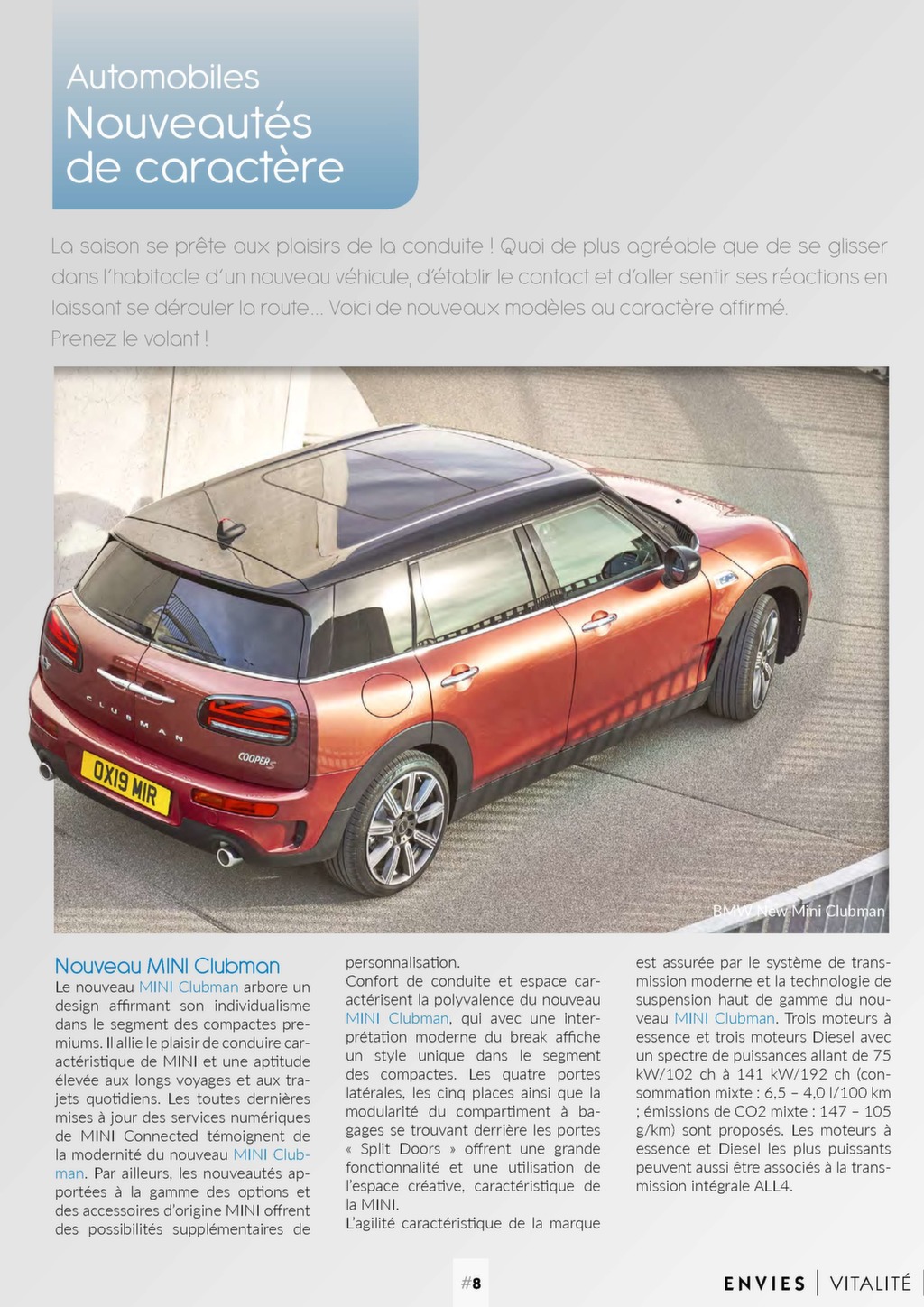 Automobiles
Nouveautés de caractère

La saison se prête aux plaisirs de la conduite ! Quoi de plus agréable que de se glisser dans l'habitacle d'un nouveau véhicule, d'établir le contact et d'aller sentir ses réactions en laissant se dérouler la route... Voici de nouveaux modèles au caractère affirmé. Prenez le volant !

CLUBMAN
COOPER S
OX19 MIR

BMW New Mini Clubman

Nouveau MINI Clubman
Le nouveau MINI Clubman arbore un design affirmant son individualisme dans le segment des compactes premiums. Il allie le plaisir de conduire caractéristique de MINI et une aptitude élevée aux longs voyages et aux trajets quotidiens. Les toutes dernières mises à jour des services numériques de MINI Connected témoignent de la modernité du nouveau MINI Clubman. Par ailleurs, les nouveautés apportées à la gamme des options et des accessoires d'origine MINI offrent des possibilités supplémentaires de personnalisation.
Confort de conduite et espace caractérisent la polyvalence du nouveau MINI Clubman, qui avec une interprétation moderne du break affiche un style unique dans le segment des compactes. Les quatre portes latérales, les cinq places ainsi que la modularité du compartiment à bagages se trouvant derrière les portes « Split Doors » offrent une grande fonctionnalité et une utilisation de l'espace créative, caractéristique de la MINI.
L'agilité caractéristique de la marque est assurée par le système de transmission moderne et la technologie de suspension haut de gamme du nouveau MINI Clubman. Trois moteurs à essence et trois moteurs Diesel avec un spectre de puissances allant de 75 kW/102 ch à 141 kW/192 ch (consommation mixte : 6,5 – 4,0 l/100 km ; émissions de CO2 mixte : 147 – 105 g/km) sont proposés. Les moteurs à essence et Diesel les plus puissants peuvent aussi être associés à la transmission intégrale ALL4.

#8

ENVIES | VITALITÉ